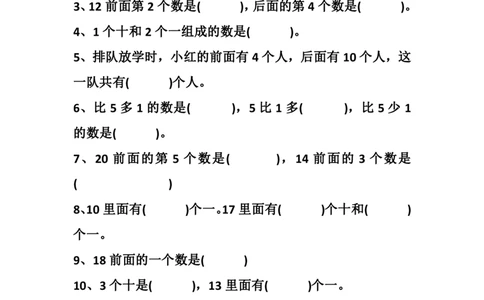 3、12 前面第 2 个数是(　　　)，后面的第 4 个数是(　　　)。

4、1 个十和 2 个一组成的数是(　　　)。

5、排队放学时，小红的前面有 4 个人，后面有 10 个人，这一队共有(　　　)个人。

6、比 5 多 1 的数是(　　　)，5 比 1 多(　　　)，比 5 少 1 的数是(　　　)。

7、20 前面的第 5 个数是(　　　)，14 前面的 3 个数是(　　　　　)

8、10 里面有(　　　)个一。17 里面有(　　　)个十和(　　　)个一。

9、18 前面的一个数是(　　　)

10、3 个十是(　　　)，13 里面有(　　　)个一。